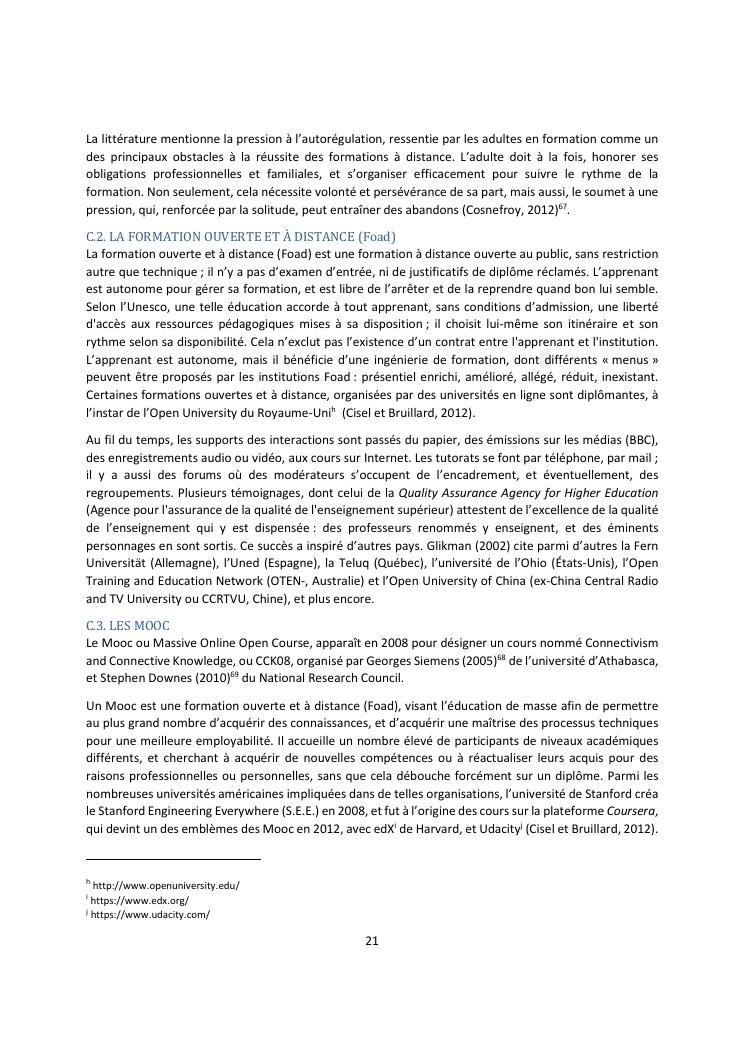 La littérature mentionne la pression à l'autorégulation, ressentie par les adultes en formation comme un des principaux obstacles à la réussite des formations à distance. L'adulte doit à la fois, honorer ses obligations professionnelles et familiales, et s'organiser efficacement pour suivre le rythme de la formation. Non seulement, cela nécessite volonté et persévérance de sa part, mais aussi, le soumet à une pression, qui, renforcée par la solitude, peut entraîner des abandons (Cosnefroy, 2012)$^{67}$.

C.2. LA FORMATION OUVERTE ET À DISTANCE (Foad)
La formation ouverte et à distance (Foad) est une formation à distance ouverte au public, sans restriction autre que technique ; il n'y a pas d'examen d'entrée, ni de justificatifs de diplôme réclamés. L'apprenant est autonome pour gérer sa formation, et est libre de l'arrêter et de la reprendre quand bon lui semble. Selon l'Unesco, une telle éducation accorde à tout apprenant, sans conditions d'admission, une liberté d'accès aux ressources pédagogiques mises à sa disposition ; il choisit lui-même son itinéraire et son rythme selon sa disponibilité. Cela n'exclut pas l'existence d'un contrat entre l'apprenant et l'institution. L'apprenant est autonome, mais il bénéficie d'une ingénierie de formation, dont différents « menus » peuvent être proposés par les institutions Foad : présentiel enrichi, amélioré, allégé, réduit, inexistant. Certaines formations ouvertes et à distance, organisées par des universités en ligne sont diplômantes, à l'instar de l'Open University du Royaume-Uni$^{h}$ (Cisel et Bruillard, 2012).

Au fil du temps, les supports des interactions sont passés du papier, des émissions sur les médias (BBC), des enregistrements audio ou vidéo, aux cours sur Internet. Les tutorats se font par téléphone, par mail ; il y a aussi des forums où des modérateurs s'occupent de l'encadrement, et éventuellement, des regroupements. Plusieurs témoignages, dont celui de la Quality Assurance Agency for Higher Education (Agence pour l'assurance de la qualité de l'enseignement supérieur) attestent de l'excellence de la qualité de l'enseignement qui y est dispensée : des professeurs renommés y enseignent, et des éminents personnages en sont sortis. Ce succès a inspiré d'autres pays. Glikman (2002) cite parmi d'autres la Fern Universität (Allemagne), l'Uned (Espagne), la Teluq (Québec), l'université de l'Ohio (États-Unis), l'Open Training and Education Network (OTEN-, Australie) et l'Open University of China (ex-China Central Radio and TV University ou CCRTVU, Chine), et plus encore.

C.3. LES MOOC
Le Mooc ou Massive Online Open Course, apparaît en 2008 pour désigner un cours nommé Connectivism and Connective Knowledge, ou CCK08, organisé par Georges Siemens (2005)$^{68}$ de l'université d'Athabasca, et Stephen Downes (2010)$^{69}$ du National Research Council.

Un Mooc est une formation ouverte et à distance (Foad), visant l'éducation de masse afin de permettre au plus grand nombre d'acquérir des connaissances, et d'acquérir une maîtrise des processus techniques pour une meilleure employabilité. Il accueille un nombre élevé de participants de niveaux académiques différents, et cherchant à acquérir de nouvelles compétences ou à réactualiser leurs acquis pour des raisons professionnelles ou personnelles, sans que cela débouche forcément sur un diplôme. Parmi les nombreuses universités américaines impliquées dans de telles organisations, l'université de Stanford créa le Stanford Engineering Everywhere (S.E.E.) en 2008, et fut à l'origine des cours sur la plateforme Coursera, qui devint un des emblèmes des Mooc en 2012, avec edX$^{i}$ de Harvard, et Udacity$^{j}$ (Cisel et Bruillard, 2012).

$^{h}$ http://www.openuniversity.edu/
$^{i}$ https://www.edx.org/
$^{j}$ https://www.udacity.com/

21